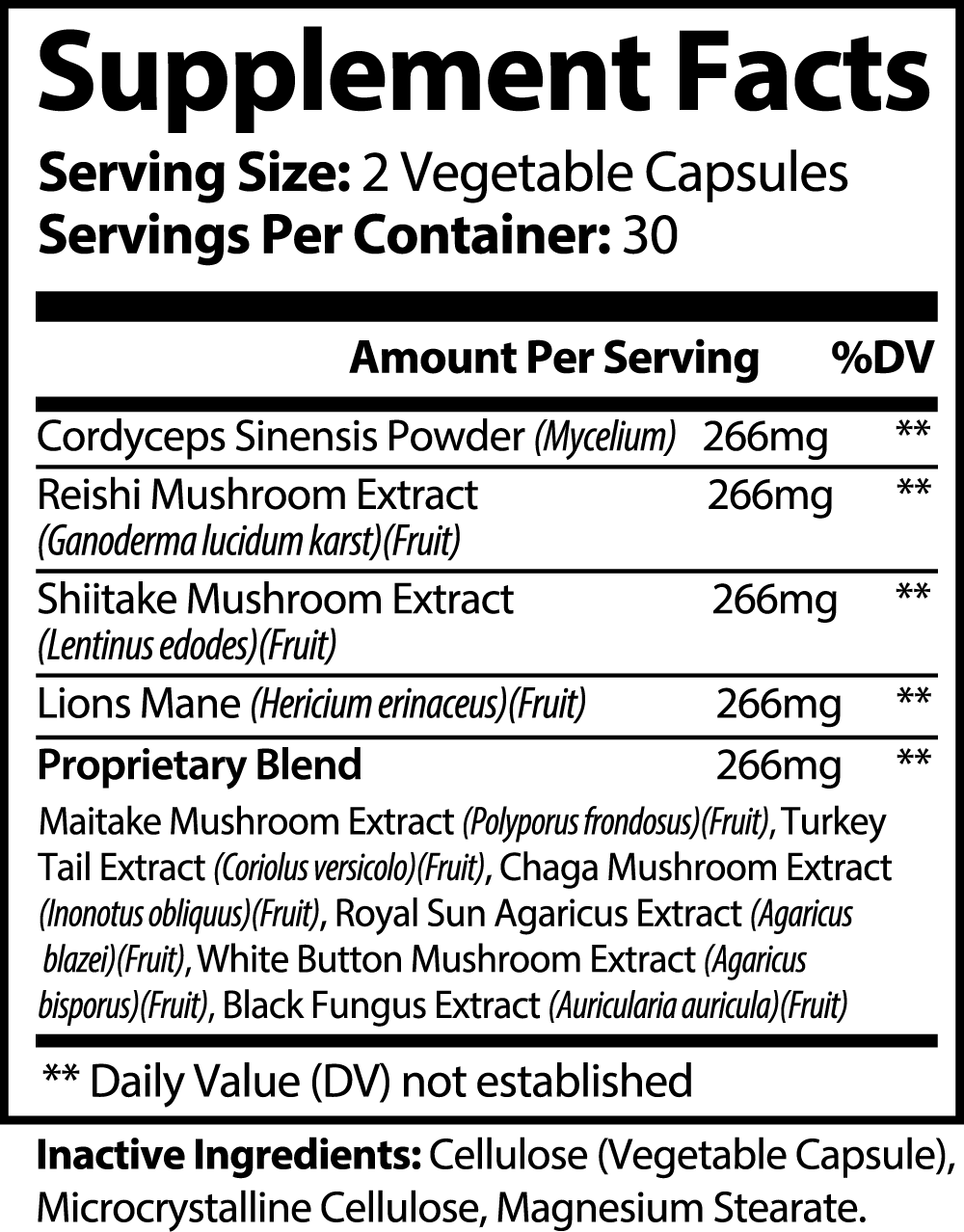 Supplement Facts
Serving Size: 2 Vegetable Capsules
Servings Per Container: 30

| | Amount Per Serving | %DV |
|---|---|---|
| Cordyceps Sinensis Powder (Mycelium) | 266mg | ** |
| Reishi Mushroom Extract (Ganoderma lucidum karst)(Fruit) | 266mg | ** |
| Shiitake Mushroom Extract (Lentinus edodes)(Fruit) | 266mg | ** |
| Lions Mane (Hericium erinaceus)(Fruit) | 266mg | ** |
| Proprietary Blend | 266mg | ** |

Maitake Mushroom Extract (Polyporus frondosus)(Fruit), Turkey Tail Extract (Coriolus versicolo)(Fruit), Chaga Mushroom Extract (Inonotus obliquus)(Fruit), Royal Sun Agaricus Extract (Agaricus blazei)(Fruit), White Button Mushroom Extract (Agaricus bisporus)(Fruit), Black Fungus Extract (Auricularia auricula)(Fruit)

** Daily Value (DV) not established

Inactive Ingredients: Cellulose (Vegetable Capsule), Microcrystalline Cellulose, Magnesium Stearate.